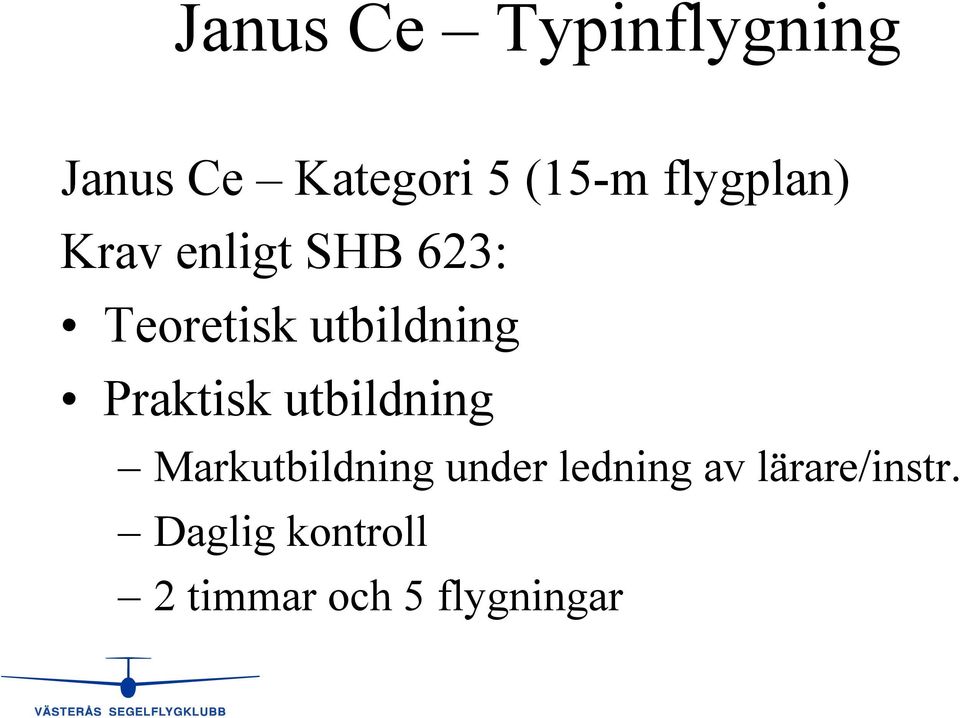 Janus Ce – Typinflygning

Janus Ce – Kategori 5 (15-m flygplan)

Krav enligt SHB 623:

• Teoretisk utbildning

• Praktisk utbildning

– Markutbildning under ledning av lärare/instr.

– Daglig kontroll

– 2 timmar och 5 flygningar

VÄSTERÅS SEGELFLYGKLUBB